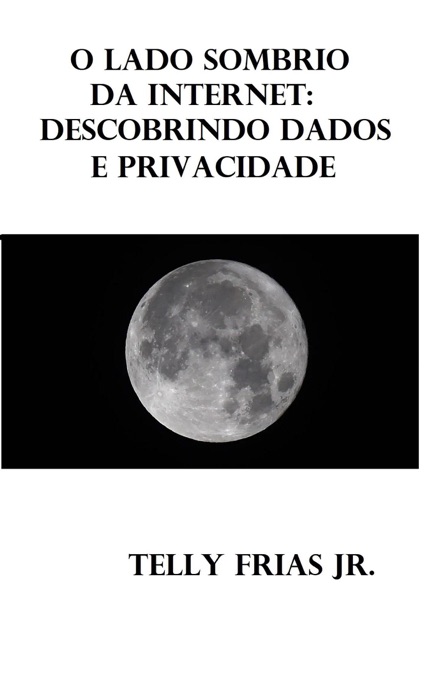 O LADO SOMBRIO DA INTERNET: DESCOBRINDO DADOS E PRIVACIDADE

TELLY FRIAS JR.